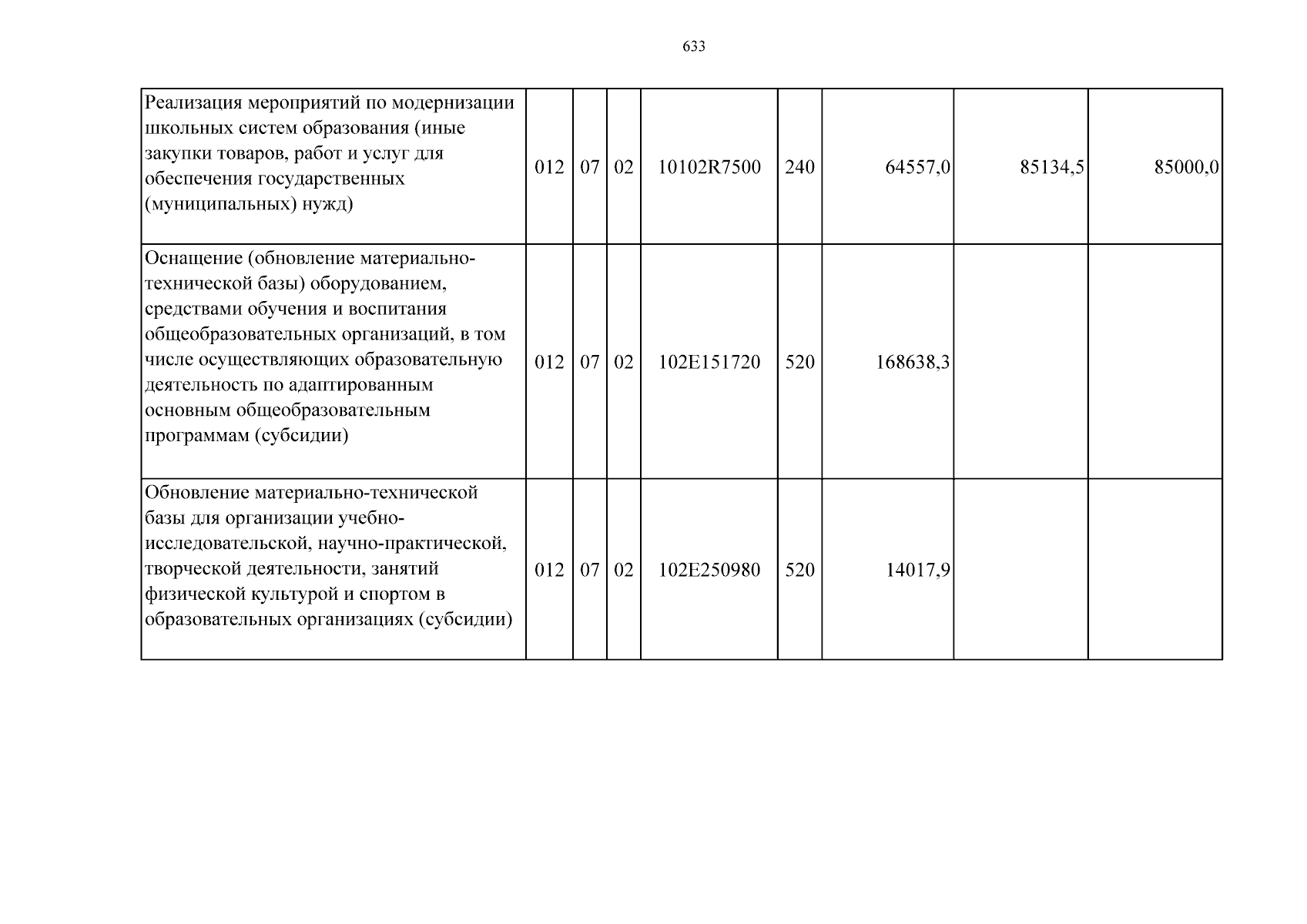 633

| Реализация мероприятий по модернизации школьных систем образования (иные закупки товаров, работ и услуг для обеспечения государственных (муниципальных) нужд) | 012 | 07 | 02 | 10102R7500 | 240 | 64557,0 | 85134,5 | 85000,0 |
|---|---|---|---|---|---|---|---|---|
| Оснащение (обновление материально-технической базы) оборудованием, средствами обучения и воспитания общеобразовательных организаций, в том числе осуществляющих образовательную деятельность по адаптированным основным общеобразовательным программам (субсидии) | 012 | 07 | 02 | 102E151720 | 520 | 168638,3 | | |
| Обновление материально-технической базы для организации учебно-исследовательской, научно-практической, творческой деятельности, занятий физической культурой и спортом в образовательных организациях (субсидии) | 012 | 07 | 02 | 102E250980 | 520 | 14017,9 | | |